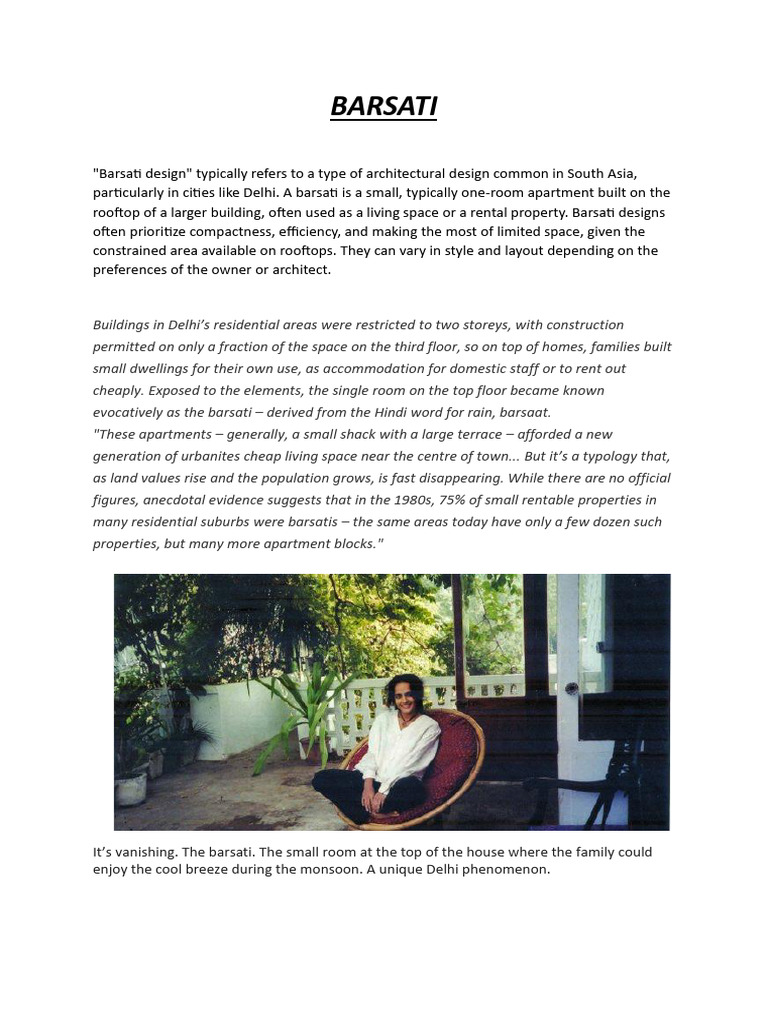 BARSATI

"Barsati design" typically refers to a type of architectural design common in South Asia, particularly in cities like Delhi. A barsati is a small, typically one-room apartment built on the rooftop of a larger building, often used as a living space or a rental property. Barsati designs often prioritize compactness, efficiency, and making the most of limited space, given the constrained area available on rooftops. They can vary in style and layout depending on the preferences of the owner or architect.

Buildings in Delhi's residential areas were restricted to two storeys, with construction permitted on only a fraction of the space on the third floor, so on top of homes, families built small dwellings for their own use, as accommodation for domestic staff or to rent out cheaply. Exposed to the elements, the single room on the top floor became known evocatively as the barsati – derived from the Hindi word for rain, barsaat.
"These apartments – generally, a small shack with a large terrace – afforded a new generation of urbanites cheap living space near the centre of town... But it's a typology that, as land values rise and the population grows, is fast disappearing. While there are no official figures, anecdotal evidence suggests that in the 1980s, 75% of small rentable properties in many residential suburbs were barsatis – the same areas today have only a few dozen such properties, but many more apartment blocks."

It's vanishing. The barsati. The small room at the top of the house where the family could enjoy the cool breeze during the monsoon. A unique Delhi phenomenon.